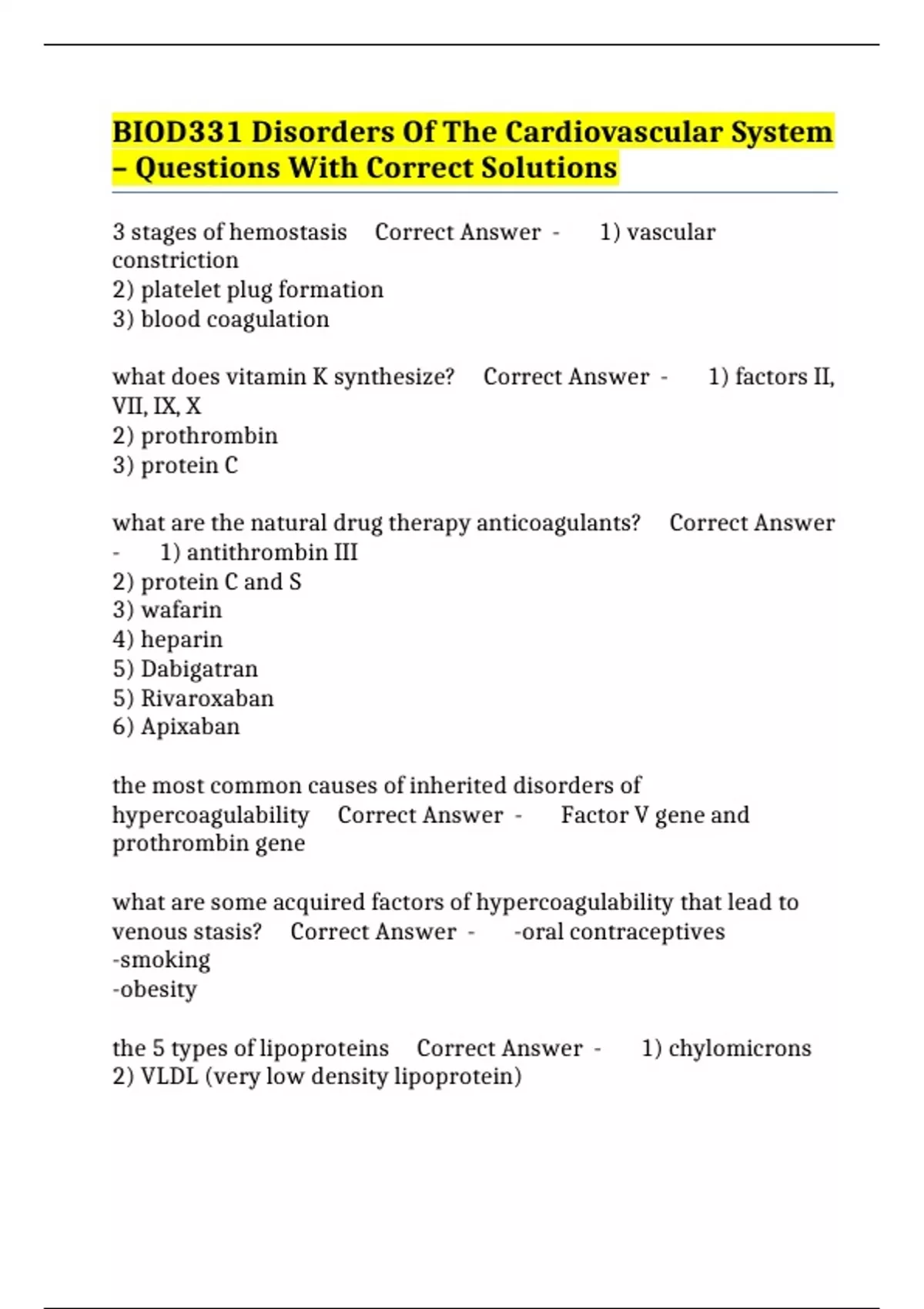 BIOD331 Disorders Of The Cardiovascular System – Questions With Correct Solutions

3 stages of hemostasis Correct Answer - 1) vascular constriction
2) platelet plug formation
3) blood coagulation

what does vitamin K synthesize? Correct Answer - 1) factors II, VII, IX, X
2) prothrombin
3) protein C

what are the natural drug therapy anticoagulants? Correct Answer - 1) antithrombin III
2) protein C and S
3) wafarin
4) heparin
5) Dabigatran
5) Rivaroxaban
6) Apixaban

the most common causes of inherited disorders of hypercoagulability Correct Answer - Factor V gene and prothrombin gene

what are some acquired factors of hypercoagulability that lead to venous stasis? Correct Answer - -oral contraceptives
-smoking
-obesity

the 5 types of lipoproteins Correct Answer - 1) chylomicrons
2) VLDL (very low density lipoprotein)